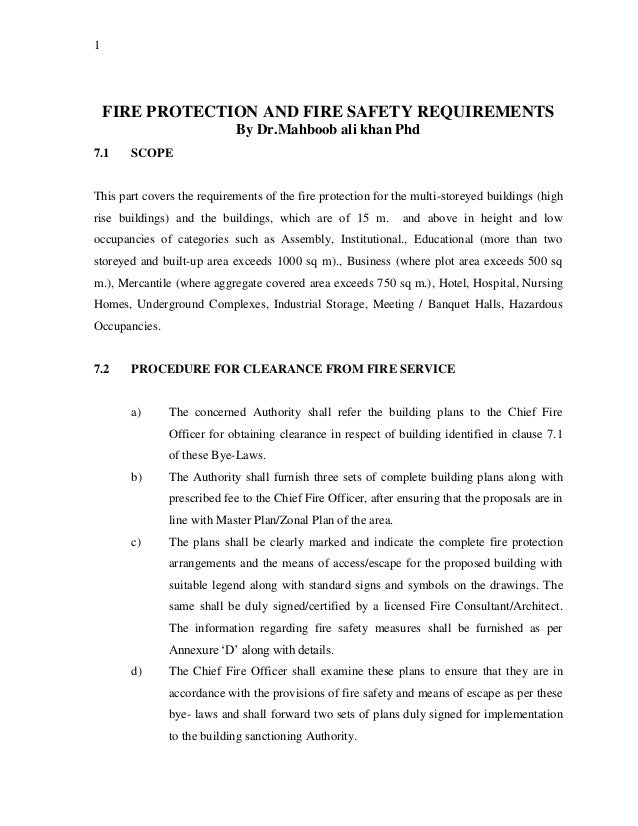 1

FIRE PROTECTION AND FIRE SAFETY REQUIREMENTS
By Dr.Mahboob ali khan Phd

7.1 SCOPE

This part covers the requirements of the fire protection for the multi-storeyed buildings (high rise buildings) and the buildings, which are of 15 m. and above in height and low occupancies of categories such as Assembly, Institutional., Educational (more than two storeyed and built-up area exceeds 1000 sq m)., Business (where plot area exceeds 500 sq m.), Mercantile (where aggregate covered area exceeds 750 sq m.), Hotel, Hospital, Nursing Homes, Underground Complexes, Industrial Storage, Meeting / Banquet Halls, Hazardous Occupancies.

7.2 PROCEDURE FOR CLEARANCE FROM FIRE SERVICE

a) The concerned Authority shall refer the building plans to the Chief Fire Officer for obtaining clearance in respect of building identified in clause 7.1 of these Bye-Laws.

b) The Authority shall furnish three sets of complete building plans along with prescribed fee to the Chief Fire Officer, after ensuring that the proposals are in line with Master Plan/Zonal Plan of the area.

c) The plans shall be clearly marked and indicate the complete fire protection arrangements and the means of access/escape for the proposed building with suitable legend along with standard signs and symbols on the drawings. The same shall be duly signed/certified by a licensed Fire Consultant/Architect. The information regarding fire safety measures shall be furnished as per Annexure ‘D’ along with details.

d) The Chief Fire Officer shall examine these plans to ensure that they are in accordance with the provisions of fire safety and means of escape as per these bye- laws and shall forward two sets of plans duly signed for implementation to the building sanctioning Authority.